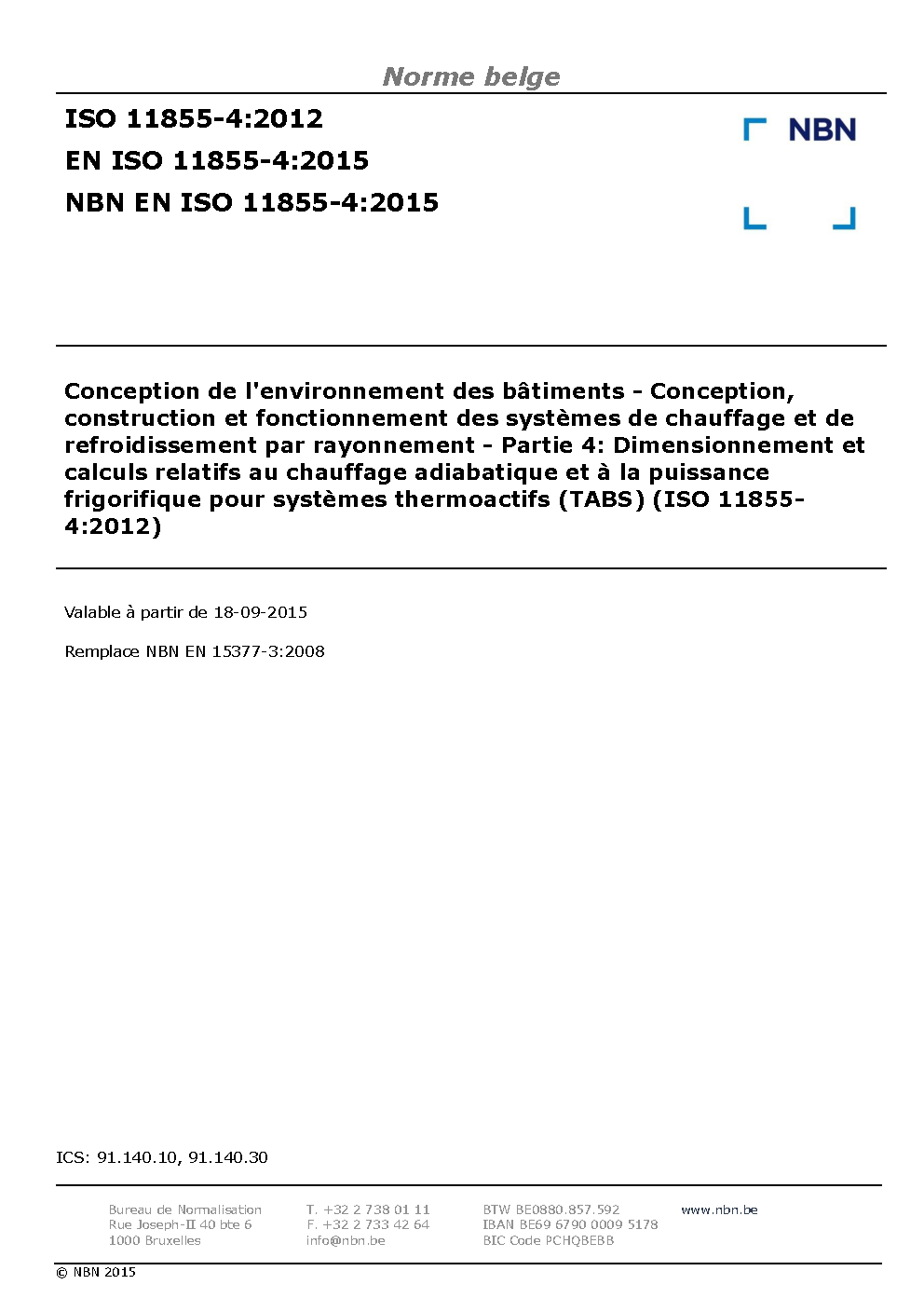 Norme belge

ISO 11855-4:2012
EN ISO 11855-4:2015
NBN EN ISO 11855-4:2015

NBN

Conception de l'environnement des bâtiments - Conception, construction et fonctionnement des systèmes de chauffage et de refroidissement par rayonnement - Partie 4: Dimensionnement et calculs relatifs au chauffage adiabatique et à la puissance frigorifique pour systèmes thermoactifs (TABS) (ISO 11855-4:2012)

Valable à partir de 18-09-2015

Remplace NBN EN 15377-3:2008

ICS: 91.140.10, 91.140.30

Bureau de Normalisation
Rue Joseph-II 40 bte 6
1000 Bruxelles

T. +32 2 738 01 11
F. +32 2 733 42 64
info@nbn.be

BTW BE0880.857.592
IBAN BE69 6790 0009 5178
BIC Code PCHQBEBB

www.nbn.be

© NBN 2015